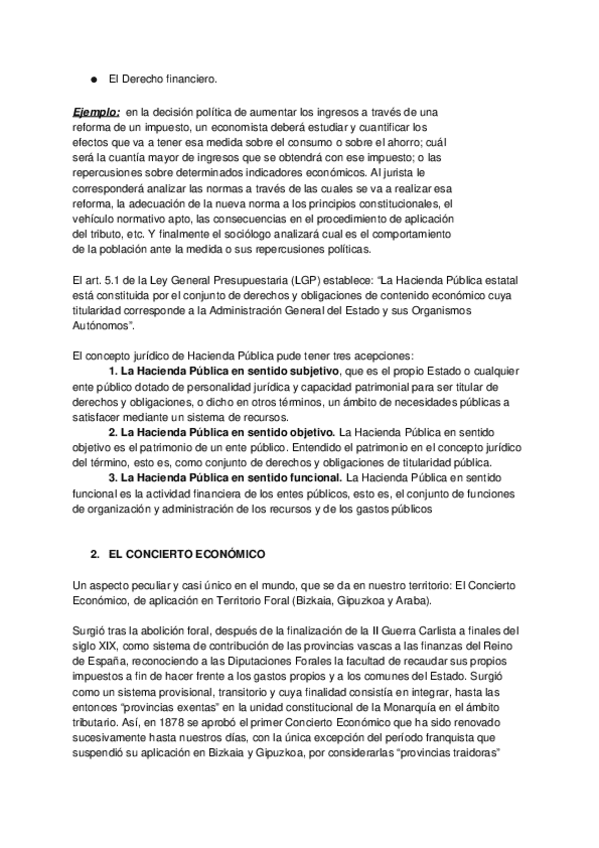 ● El Derecho financiero.

Ejemplo: en la decisión política de aumentar los ingresos a través de una reforma de un impuesto, un economista deberá estudiar y cuantificar los efectos que va a tener esa medida sobre el consumo o sobre el ahorro; cuál será la cuantía mayor de ingresos que se obtendrá con ese impuesto; o las repercusiones sobre determinados indicadores económicos. Al jurista le corresponderá analizar las normas a través de las cuales se va a realizar esa reforma, la adecuación de la nueva norma a los principios constitucionales, el vehículo normativo apto, las consecuencias en el procedimiento de aplicación del tributo, etc. Y finalmente el sociólogo analizará cual es el comportamiento de la población ante la medida o sus repercusiones políticas.

El art. 5.1 de la Ley General Presupuestaria (LGP) establece: "La Hacienda Pública estatal está constituida por el conjunto de derechos y obligaciones de contenido económico cuya titularidad corresponde a la Administración General del Estado y sus Organismos Autónomos".

El concepto jurídico de Hacienda Pública pude tener tres acepciones:
1. La Hacienda Pública en sentido subjetivo, que es el propio Estado o cualquier ente público dotado de personalidad jurídica y capacidad patrimonial para ser titular de derechos y obligaciones, o dicho en otros términos, un ámbito de necesidades públicas a satisfacer mediante un sistema de recursos.
2. La Hacienda Pública en sentido objetivo. La Hacienda Pública en sentido objetivo es el patrimonio de un ente público. Entendido el patrimonio en el concepto jurídico del término, esto es, como conjunto de derechos y obligaciones de titularidad pública.
3. La Hacienda Pública en sentido funcional. La Hacienda Pública en sentido funcional es la actividad financiera de los entes públicos, esto es, el conjunto de funciones de organización y administración de los recursos y de los gastos públicos

2. EL CONCIERTO ECONÓMICO

Un aspecto peculiar y casi único en el mundo, que se da en nuestro territorio: El Concierto Económico, de aplicación en Territorio Foral (Bizkaia, Gipuzkoa y Araba).

Surgió tras la abolición foral, después de la finalización de la II Guerra Carlista a finales del siglo XIX, como sistema de contribución de las provincias vascas a las finanzas del Reino de España, reconociendo a las Diputaciones Forales la facultad de recaudar sus propios impuestos a fin de hacer frente a los gastos propios y a los comunes del Estado. Surgió como un sistema provisional, transitorio y cuya finalidad consistía en integrar, hasta las entonces "provincias exentas" en la unidad constitucional de la Monarquía en el ámbito tributario. Así, en 1878 se aprobó el primer Concierto Económico que ha sido renovado sucesivamente hasta nuestros días, con la única excepción del periodo franquista que suspendió su aplicación en Bizkaia y Gipuzkoa, por considerarlas "provincias traidoras"